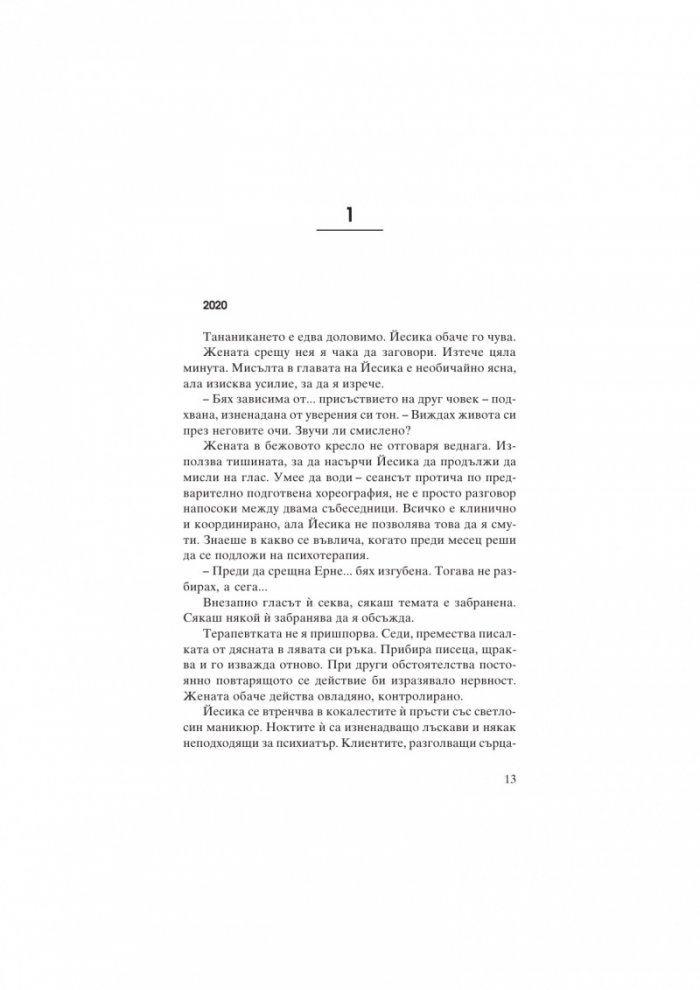 1

2020

Тананикането е едва доловимо. Йесика обаче го чува.

Жената срещу нея я чака да заговори. Изтече цяла минута. Мисълта в главата на Йесика е необичайно ясна, ала изисква усилие, за да я изрече.

– Бях зависима от... присъствието на друг човек – подхвана, изненадана от уверения си тон. – Виждах живота си през неговите очи. Звучи ли смислено?

Жената в бежовото кресло не отговаря веднага. Използва тишината, за да насърчи Йесика да продължи да мисли на глас. Умее да води – сеансът протича по предварително подготвена хореография, не е просто разговор напосоки между двама събеседници. Всичко е клинично и координирано, ала Йесика не позволява това да я смути. Знаеше в какво се въвлича, когато преди месец реши да се подложи на психотерапия.

– Преди да срещна Ерне... бях изгубена. Тогава не разбирах, а сега...

Внезапно гласът ѝ секва, сякаш темата е забранена. Сякаш някой ѝ забранява да я обсъжда.

Терапевтката не я пришпорва. Седи, премества писалката от дясната в лявата си ръка. Прибира писеца, щраква и го изважда отново. При други обстоятелства постоянно повтарящото се действие би изразявало нервност. Жената обаче действа овладяно, контролирано.

Йесика се втренчва в кокалестите ѝ пръсти със светлосин маникюр. Ноктите ѝ са изненадващо лъскави и някак неподходящи за психиатър. Клиентите, разголващи сърца-

13